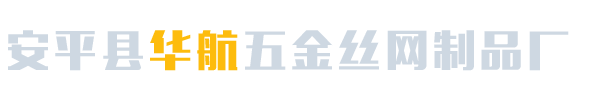 安平县华航五金丝网制品厂